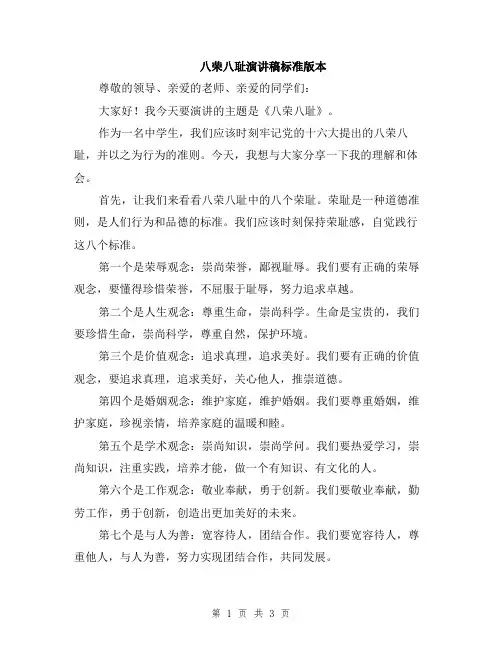 八荣八耻演讲稿标准版本

尊敬的领导、亲爱的老师、亲爱的同学们：

大家好！我今天要演讲的主题是《八荣八耻》。

作为一名中学生，我们应该时刻牢记党的十六大提出的八荣八耻，并以之为行为的准则。今天，我想与大家分享一下我的理解和体会。

首先，让我们来看看八荣八耻中的八个荣耻。荣耻是一种道德准则，是人们行为和品德的标准。我们应该时刻保持荣耻感，自觉践行这八个标准。

第一个是荣辱观念：崇尚荣誉，鄙视耻辱。我们要有正确的荣辱观念，要懂得珍惜荣誉，不屈服于耻辱，努力追求卓越。

第二个是人生观念：尊重生命，崇尚科学。生命是宝贵的，我们要珍惜生命，崇尚科学，尊重自然，保护环境。

第三个是价值观念：追求真理，追求美好。我们要有正确的价值观念，要追求真理，追求美好，关心他人，推崇道德。

第四个是婚姻观念：维护家庭，维护婚姻。我们要尊重婚姻，维护家庭，珍视亲情，培养家庭的温暖和睦。

第五个是学术观念：崇尚知识，崇尚学问。我们要热爱学习，崇尚知识，注重实践，培养才能，做一个有知识、有文化的人。

第六个是工作观念：敬业奉献，勇于创新。我们要敬业奉献，勤劳工作，勇于创新，创造出更加美好的未来。

第七个是与人为善：宽容待人，团结合作。我们要宽容待人，尊重他人，与人为善，努力实现团结合作，共同发展。

第 1 页 共 3 页